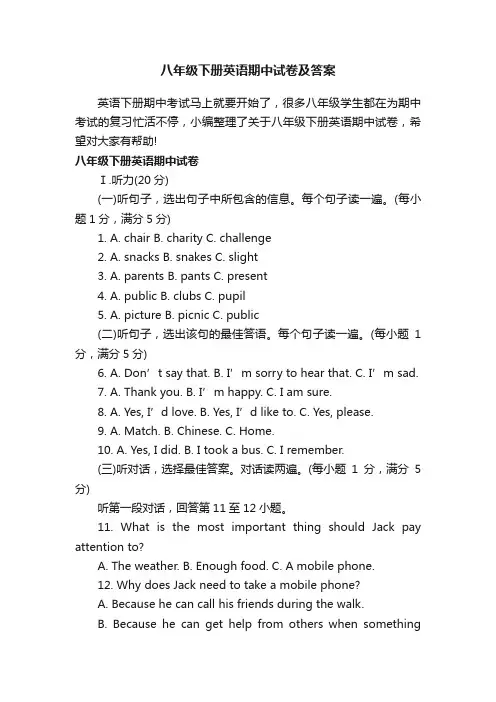 八年级下册英语期中试卷及答案

英语下册期中考试马上就要开始了，很多八年级学生都在为期中考试的复习忙活不停，小编整理了关于八年级下册英语期中试卷，希望对大家有帮助!

八年级下册英语期中试卷

Ⅰ.听力(20 分)

(一)听句子，选出句子中所包含的信息。每个句子读一遍。(每小题 1 分，满分 5 分)

1. A. chair B. charity C. challenge

2. A. snacks B. snakes C. slight

3. A. parents B. pants C. present

4. A. public B. clubs C. pupil

5. A. picture B. picnic C. public

(二)听句子，选出该句的最佳答语。每个句子读一遍。(每小题 1 分，满分 5 分)

6. A. Don’t say that. B. I’m sorry to hear that. C. I’m sad.

7. A. Thank you. B. I’m happy. C. I am sure.

8. A. Yes, I’d love. B. Yes, I’d like to. C. Yes, please.

9. A. Match. B. Chinese. C. Home.

10. A. Yes, I did. B. I took a bus. C. I remember.

(三)听对话，选择最佳答案。对话读两遍。(每小题 1 分，满分 5 分)

听第一段对话，回答第 11 至 12 小题。

11. What is the most important thing should Jack pay attention to?

A. The weather. B. Enough food. C. A mobile phone.

12. Why does Jack need to take a mobile phone?

A. Because he can call his friends during the walk.

B. Because he can get help from others when something